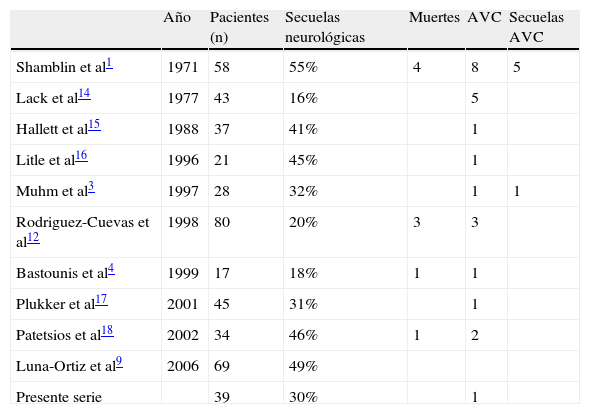 |  | Año | Pacientes (n) | Secuelas neurológicas | Muertes | AVC | Secuelas AVC |
|---|---|---|---|---|---|---|
| Shamblin et al$^{1}$ | 1971 | 58 | 55% | 4 | 8 | 5 |
| Lack et al$^{14}$ | 1977 | 43 | 16% |  | 5 |  |
| Hallett et al$^{15}$ | 1988 | 37 | 41% |  | 1 |  |
| Litle et al$^{16}$ | 1996 | 21 | 45% |  | 1 |  |
| Muhm et al$^{3}$ | 1997 | 28 | 32% |  | 1 | 1 |
| Rodriguez-Cuevas et al$^{12}$ | 1998 | 80 | 20% | 3 | 3 |  |
| Bastounis et al$^{4}$ | 1999 | 17 | 18% | 1 | 1 |  |
| Plukker et al$^{17}$ | 2001 | 45 | 31% |  | 1 |  |
| Patetsios et al$^{18}$ | 2002 | 34 | 46% | 1 | 2 |  |
| Luna-Ortiz et al$^{9}$ | 2006 | 69 | 49% |  |  |  |
| Presente serie |  | 39 | 30% |  | 1 |  |